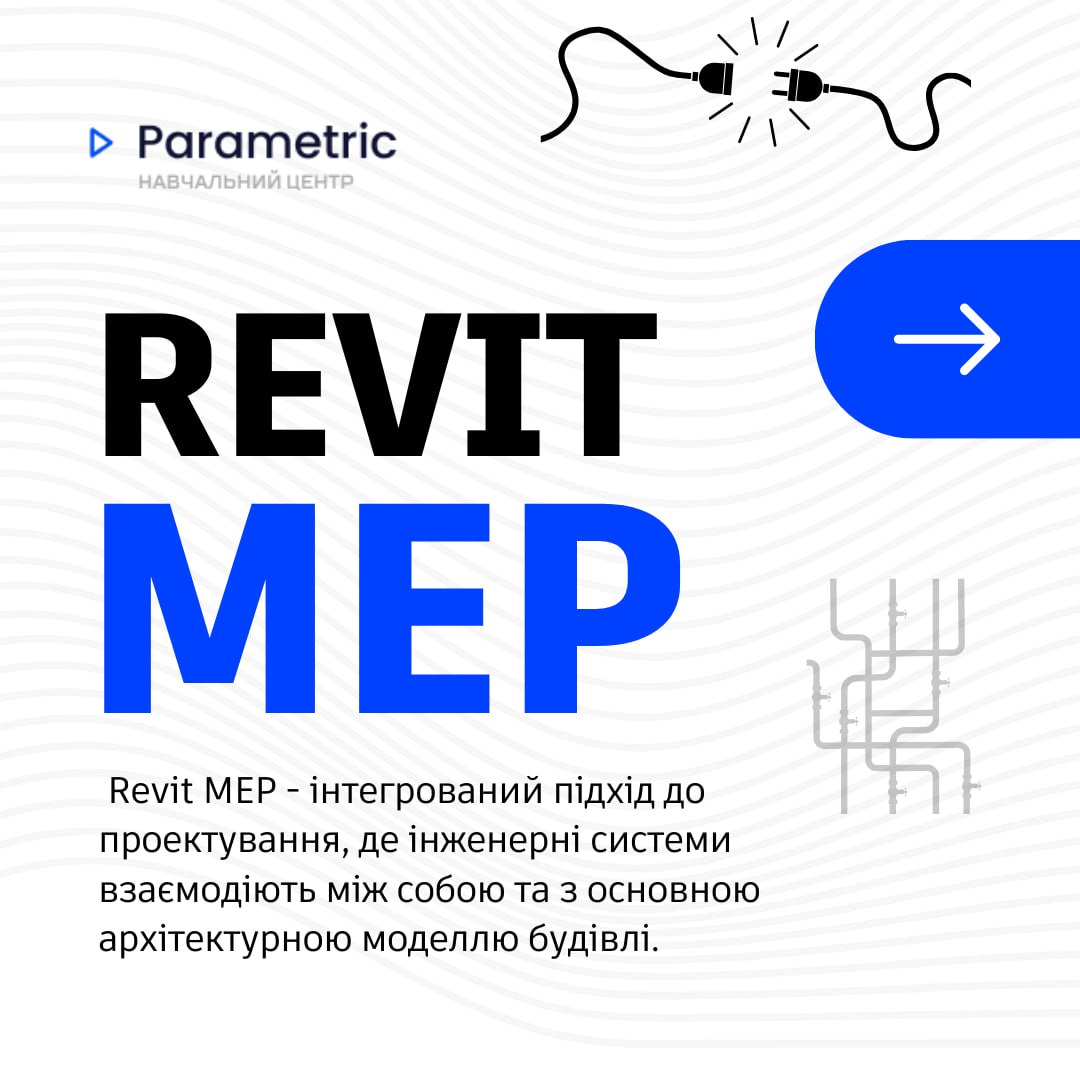 Parametric
НАВЧАЛЬНИЙ ЦЕНТР

REVIT
MEP

Revit MEP - інтегрований підхід до проектування, де інженерні системи взаємодіють між собою та з основною архітектурною моделлю будівлі.